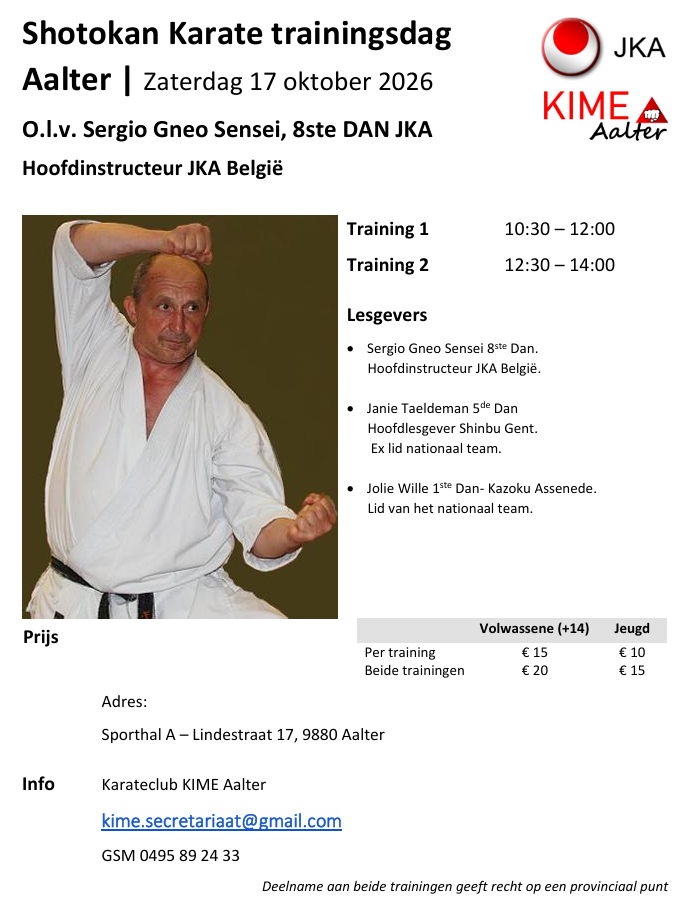 Shotokan Karate trainingsdag

Aalter | Zaterdag 17 oktober 2026

O.l.v. Sergio Gneo Sensei, 8ste DAN JKA

Hoofdinstructeur JKA België

JKA

KIME
Aalter

Training 1 10:30 – 12:00

Training 2 12:30 – 14:00

Lesgevers

• Sergio Gneo Sensei 8$^{ste}$ Dan. Hoofdinstructeur JKA België.

• Janie Taeldeman 5$^{de}$ Dan Hoofdlesgever Shinbu Gent. Ex lid nationaal team.

• Jolie Wille 1$^{ste}$ Dan- Kazoku Assenede. Lid van het nationaal team.

Prijs

| | Volwassene (+14) | Jeugd |
|---|---|---|
| Per training | € 15 | € 10 |
| Beide trainingen | € 20 | € 15 |

Adres:

Sporthal A – Lindestraat 17, 9880 Aalter

Info Karateclub KIME Aalter

kime.secretariaat@gmail.com

GSM 0495 89 24 33

Deelname aan beide trainingen geeft recht op een provinciaal punt